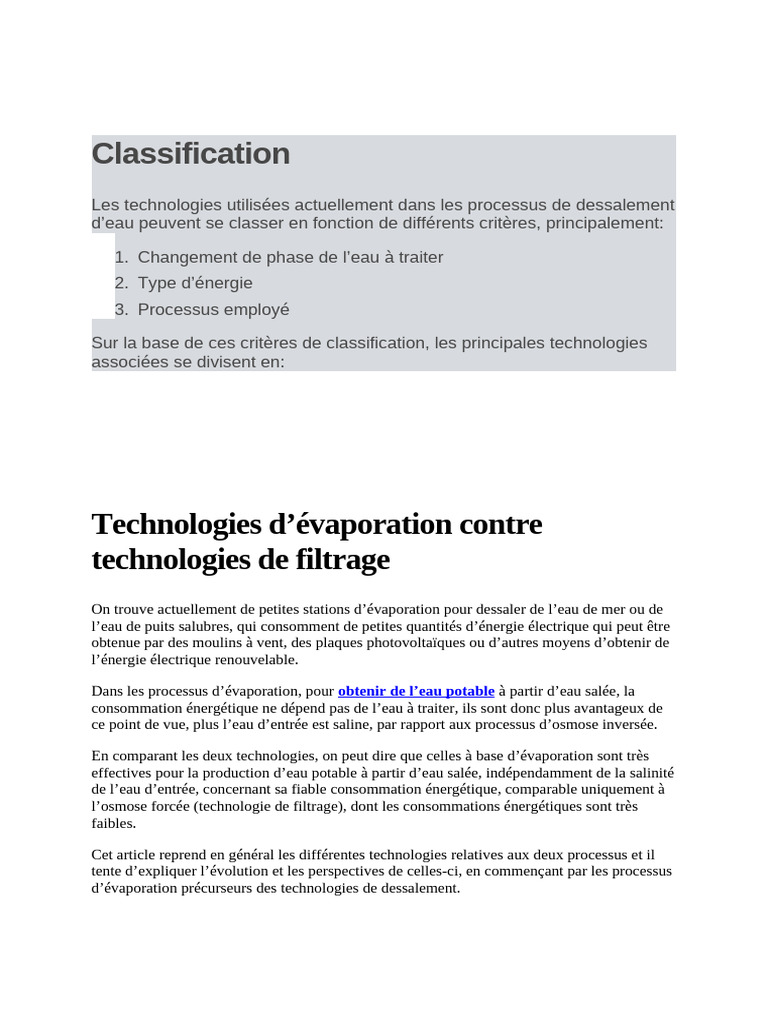 Classification

Les technologies utilisées actuellement dans les processus de dessalement d'eau peuvent se classer en fonction de différents critères, principalement:

1. Changement de phase de l'eau à traiter
2. Type d'énergie
3. Processus employé

Sur la base de ces critères de classification, les principales technologies associées se divisent en:

Technologies d'évaporation contre technologies de filtrage

On trouve actuellement de petites stations d'évaporation pour dessaler de l'eau de mer ou de l'eau de puits salubres, qui consomment de petites quantités d'énergie électrique qui peut être obtenue par des moulins à vent, des plaques photovoltaïques ou d'autres moyens d'obtenir de l'énergie électrique renouvelable.

Dans les processus d'évaporation, pour obtenir de l'eau potable à partir d'eau salée, la consommation énergétique ne dépend pas de l'eau à traiter, ils sont donc plus avantageux de ce point de vue, plus l'eau d'entrée est saline, par rapport aux processus d'osmose inversée.

En comparant les deux technologies, on peut dire que celles à base d'évaporation sont très effectives pour la production d'eau potable à partir d'eau salée, indépendamment de la salinité de l'eau d'entrée, concernant sa fiable consommation énergétique, comparable uniquement à l'osmose forcée (technologie de filtrage), dont les consommations énergétiques sont très faibles.

Cet article reprend en général les différentes technologies relatives aux deux processus et il tente d'expliquer l'évolution et les perspectives de celles-ci, en commençant par les processus d'évaporation précurseurs des technologies de dessalement.